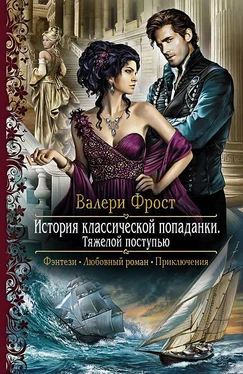 Валери Фрост

История классической попаданки.
Тяжелой поступью

Фэнтези • Любовный роман • Приключения